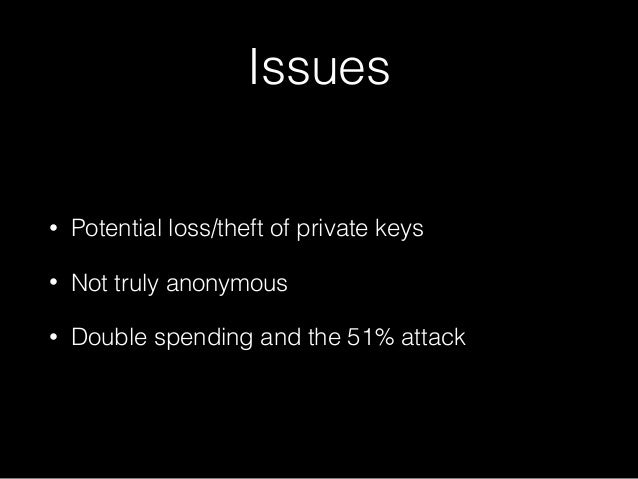 Issues

• Potential loss/theft of private keys

• Not truly anonymous

• Double spending and the 51% attack